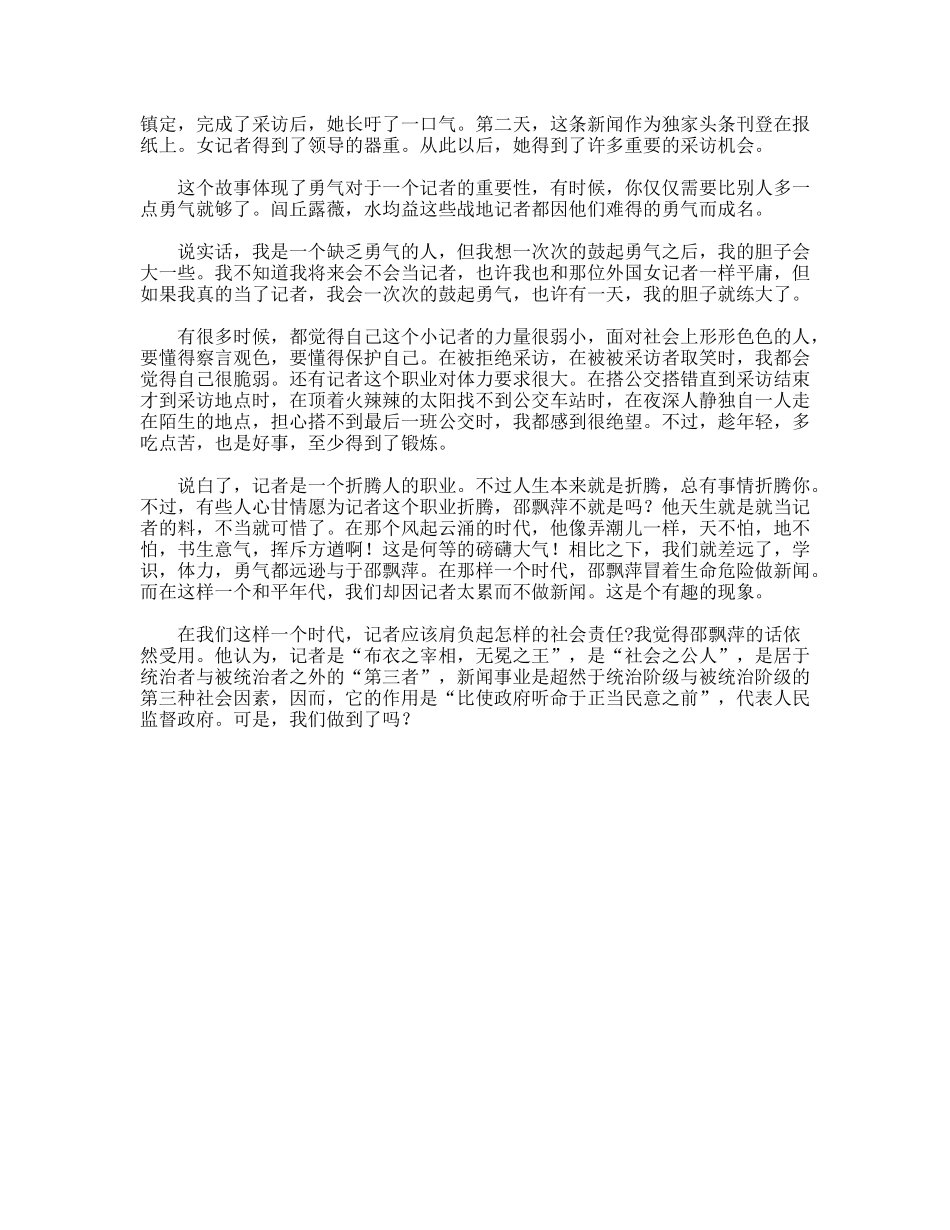 镇定，完成了采访后，她长吁了一口气。第二天，这条新闻作为独家头条刊登在报纸上。女记者得到了领导的器重。从此以后，她得到了许多重要的采访机会。

这个故事体现了勇气对于一个记者的重要性，有时候，你仅仅需要比别人多一点勇气就够了。闾丘露薇，水均益这些战地记者都因他们难得的勇气而成名。

说实话，我是一个缺乏勇气的人，但我想一次次的鼓起勇气之后，我的胆子会大一些。我不知道我将来会不会当记者，也许我也和那位外国女记者一样平庸，但如果我真的当了记者，我会一次次的鼓起勇气，也许有一天，我的胆子就练大了。

有很多时候，都觉得自己这个小记者的力量很弱小，面对社会上形形色色的人，要懂得察言观色，要懂得保护自己。在被拒绝采访，在被被采访者取笑时，我都会觉得自己很脆弱。还有记者这个职业对体力要求很大。在搭公交搭错直到采访结束才到采访地点时，在顶着火辣辣的太阳找不到公交车站时，在夜深人静独自一人走在陌生的地点，担心搭不到最后一班公交时，我都感到很绝望。不过，趁年轻，多吃点苦，也是好事，至少得到了锻炼。

说白了，记者是一个折腾人的职业。不过人生本来就是折腾，总有事情折腾你。不过，有些人心甘情愿为记者这个职业折腾，邵飘萍不就是吗？他天生就是就当记者的料，不当就可惜了。在那个风起云涌的时代，他像弄潮儿一样，天不怕，地不怕，书生意气，挥斥方遒啊！这是何等的磅礴大气！相比之下，我们就差远了，学识，体力，勇气都远逊与于邵飘萍。在那样一个时代，邵飘萍冒着生命危险做新闻。而在这样一个和平年代，我们却因记者太累而不做新闻。这是个有趣的现象。

在我们这样一个时代，记者应该肩负起怎样的社会责任?我觉得邵飘萍的话依然受用。他认为，记者是“布衣之宰相，无冕之王”，是“社会之公人”，是居于统治者与被统治者之外的“第三者”，新闻事业是超然于统治阶级与被统治阶级的第三种社会因素，因而，它的作用是“比使政府听命于正当民意之前”，代表人民监督政府。可是，我们做到了吗？